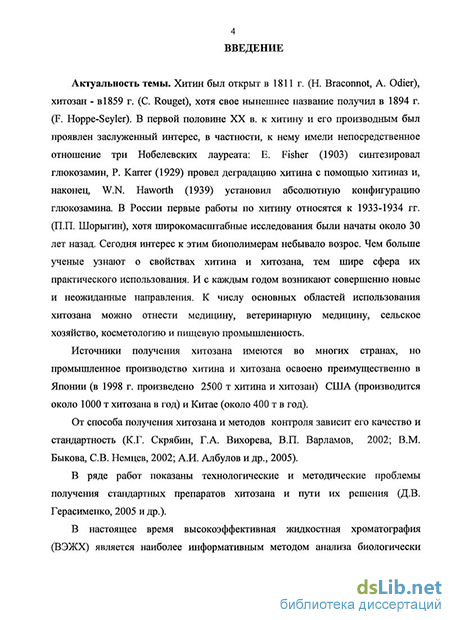 4

ВВЕДЕНИЕ

Актуальность темы. Хитин был открыт в 1811 г. (H. Braconnot, A. Odier), хитозан - в1859 г. (C. Rouget), хотя свое нынешнее название получил в 1894 г. (F. Hoppe-Seyler). В первой половине XX в. к хитину и его производным был проявлен заслуженный интерес, в частности, к нему имели непосредственное отношение три Нобелевских лауреата: E. Fisher (1903) синтезировал глюкозамин, P. Karrer (1929) провел деградацию хитина с помощью хитиназ и, наконец, W.N. Haworth (1939) установил абсолютную конфигурацию глюкозамина. В России первые работы по хитину относятся к 1933-1934 гг. (П.П. Шорыгин), хотя широкомасштабные исследования были начаты около 30 лет назад. Сегодня интерес к этим биополимерам небывало возрос. Чем больше ученые узнают о свойствах хитина и хитозана, тем шире сфера их практического использования. И с каждым годом возникают совершенно новые и неожиданные направления. К числу основных областей использования хитозана можно отнести медицину, ветеринарную медицину, сельское хозяйство, косметологию и пищевую промышленность.

Источники получения хитозана имеются во многих странах, но промышленное производство хитина и хитозана освоено преимущественно в Японии (в 1998 г. произведено 2500 т хитина и хитозан) США (производится около 1000 т хитозана в год) и Китае (около 400 т в год).

От способа получения хитозана и методов контроля зависит его качество и стандартность (К.Г. Скрябин, Г.А. Вихорева, В.П. Варламов, 2002; В.М. Быкова, С.В. Немцев, 2002; А.И. Албулов и др., 2005).

В ряде работ показаны технологические и методические проблемы получения стандартных препаратов хитозана и пути их решения (Д.В. Герасименко, 2005 и др.).

В настоящее время высокоэффективная жидкостная хроматография (ВЭЖХ) является наиболее информативным методом анализа биологически

dsLib.net
библиотека диссертаций